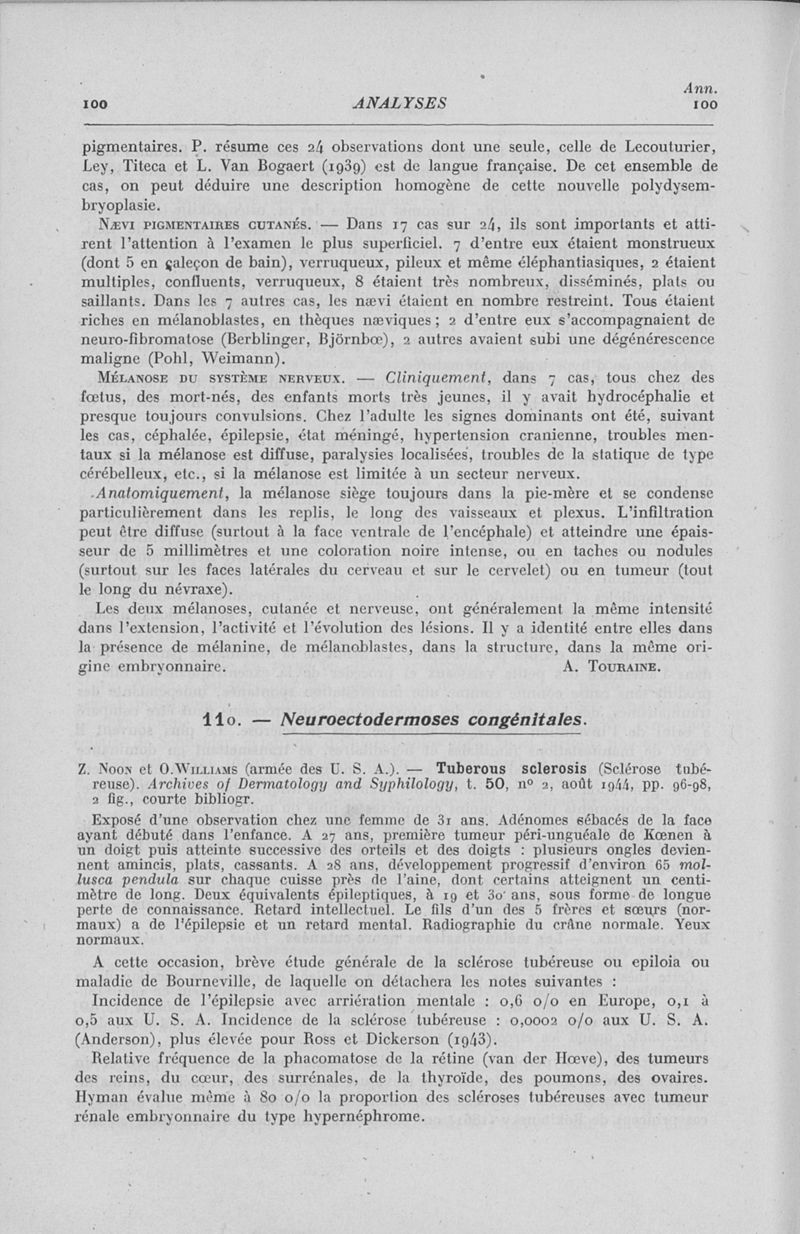 100 ANALYSES Ann. 100

pigmentaires. P. résume ces 24 observations dont une seule, celle de Lecouturier, Ley, Titeca et L. Van Bogaert (1939) est de langue française. De cet ensemble de cas, on peut déduire une description homogène de cette nouvelle polydysembryoplasie.

Nævi pigmentaires cutanés. — Dans 17 cas sur 24, ils sont importants et attirent l'attention à l'examen le plus superficiel. 7 d'entre eux étaient monstrueux (dont 5 en çaleçon de bain), verruqueux, pileux et même éléphantiasiques, 2 étaient multiples, confluents, verruqueux, 8 étaient très nombreux, disséminés, plats ou saillants. Dans les 7 autres cas, les nævi étaient en nombre restreint. Tous étaient riches en mélanoblastes, en thèques næviques ; 2 d'entre eux s'accompagnaient de neuro-fibromatose (Berblinger, Björnbœ), 2 autres avaient subi une dégénérescence maligne (Pohl, Weimann).

Mélanose du système nerveux. — Cliniquement, dans 7 cas, tous chez des fœtus, des mort-nés, des enfants morts très jeunes, il y avait hydrocéphalie et presque toujours convulsions. Chez l'adulte les signes dominants ont été, suivant les cas, céphalée, épilepsie, état méningé, hypertension cranienne, troubles mentaux si la mélanose est diffuse, paralysies localisées, troubles de la statique de type cérébelleux, etc., si la mélanose est limitée à un secteur nerveux.

Anatomiquement, la mélanose siège toujours dans la pie-mère et se condense particulièrement dans les replis, le long des vaisseaux et plexus. L'infiltration peut être diffuse (surtout à la face ventrale de l'encéphale) et atteindre une épaisseur de 5 millimètres et une coloration noire intense, ou en taches ou nodules (surtout sur les faces latérales du cerveau et sur le cervelet) ou en tumeur (tout le long du névraxe).

Les deux mélanoses, cutanée et nerveuse, ont généralement la même intensité dans l'extension, l'activité et l'évolution des lésions. Il y a identité entre elles dans la présence de mélanine, de mélanoblastes, dans la structure, dans la même origine embryonnaire. A. Touraine.

11o. — Neuroectodermoses congénitales.

Z. Noon et O. Williams (armée des U. S. A.). — Tuberous sclerosis (Sclérose tubéreuse). Archives of Dermatology and Syphilology, t. 50, no 2, août 1944, pp. 96-98, 2 fig., courte bibliogr.

Exposé d'une observation chez une femme de 31 ans. Adénomes sébacés de la face ayant débuté dans l'enfance. A 27 ans, première tumeur péri-unguéale de Kœnen à un doigt puis atteinte successive des orteils et des doigts : plusieurs ongles deviennent amincis, plats, cassants. A 28 ans, développement progressif d'environ 65 mollusca pendula sur chaque cuisse près de l'aine, dont certains atteignent un centimètre de long. Deux équivalents épileptiques, à 19 et 30 ans, sous forme de longue perte de connaissance. Retard intellectuel. Le fils d'un des 5 frères et sœurs (normaux) a de l'épilepsie et un retard mental. Radiographie du crâne normale. Yeux normaux.

A cette occasion, brève étude générale de la sclérose tubéreuse ou epiloia ou maladie de Bourneville, de laquelle on détachera les notes suivantes :

Incidence de l'épilepsie avec arriération mentale : 0,6 o/o en Europe, 0,1 à 0,5 aux U. S. A. Incidence de la sclérose tubéreuse : 0,0002 o/o aux U. S. A. (Anderson), plus élevée pour Ross et Dickerson (1943).

Relative fréquence de la phacomatose de la rétine (van der Hœve), des tumeurs des reins, du cœur, des surrénales, de la thyroïde, des poumons, des ovaires. Hyman évalue même à 80 o/o la proportion des scléroses tubéreuses avec tumeur rénale embryonnaire du type hypernéphrome.